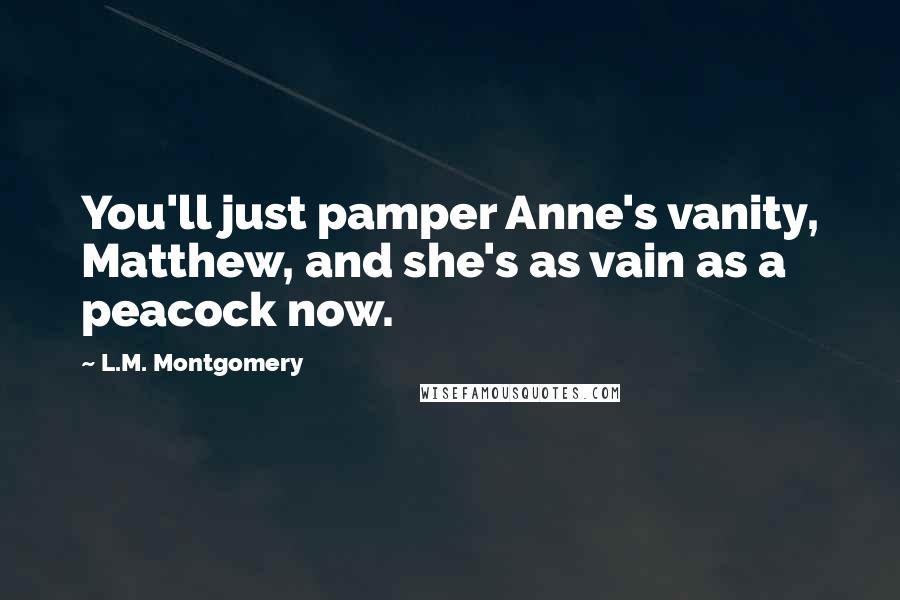 You'll just pamper Anne's vanity, Matthew, and she's as vain as a peacock now.

~ L.M. Montgomery

WISEFAMOUSQUOTES.COM